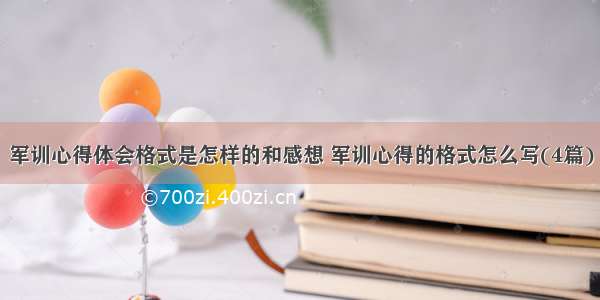 军训心得体会格式是怎样的和感想 军训心得的格式怎么写(4篇)

©700zi.400zi.cn